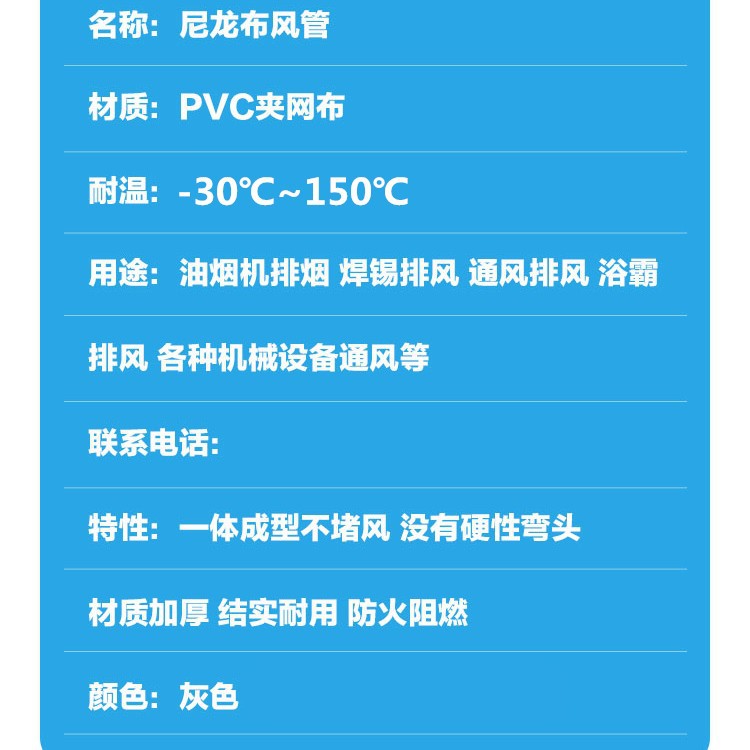 名称：尼龙布风管

材质：PVC夹网布

耐温：-30℃~150℃

用途：油烟机排烟 焊锡排风 通风排风 浴霸

排风 各种机械设备通风等

联系电话：

特性：一体成型不堵风 没有硬性弯头

材质加厚 结实耐用 防火阻燃

颜色：灰色